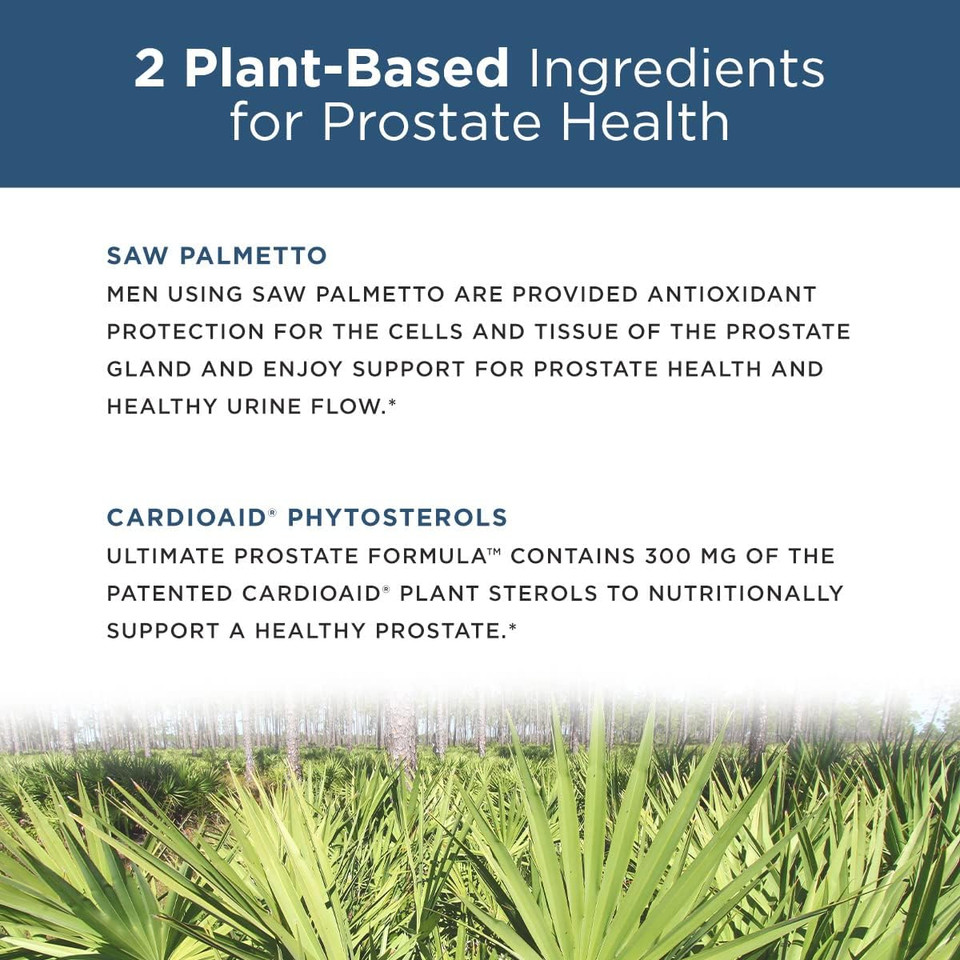 2 Plant-Based Ingredients for Prostate Health

SAW PALMETTO
MEN USING SAW PALMETTO ARE PROVIDED ANTIOXIDANT PROTECTION FOR THE CELLS AND TISSUE OF THE PROSTATE GLAND AND ENJOY SUPPORT FOR PROSTATE HEALTH AND HEALTHY URINE FLOW.*

CARDIOAID® PHYTOSTEROLS
ULTIMATE PROSTATE FORMULA™ CONTAINS 300 MG OF THE PATENTED CARDIOAID® PLANT STEROLS TO NUTRITIONALLY SUPPORT A HEALTHY PROSTATE.*